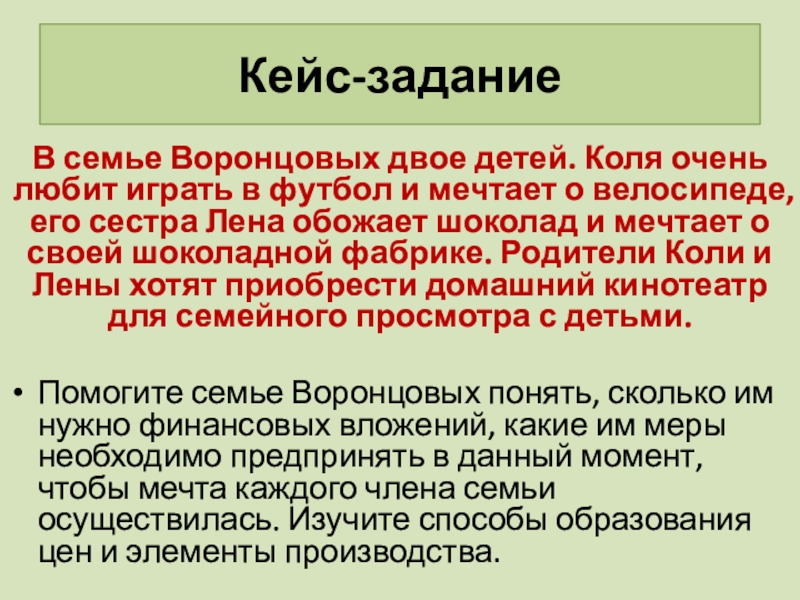 Кейс-задание

В семье Воронцовых двое детей. Коля очень любит играть в футбол и мечтает о велосипеде, его сестра Лена обожает шоколад и мечтает о своей шоколадной фабрике. Родители Коли и Лены хотят приобрести домашний кинотеатр для семейного просмотра с детьми.

• Помогите семье Воронцовых понять, сколько им нужно финансовых вложений, какие им меры необходимо предпринять в данный момент, чтобы мечта каждого члена семьи осуществилась. Изучите способы образования цен и элементы производства.